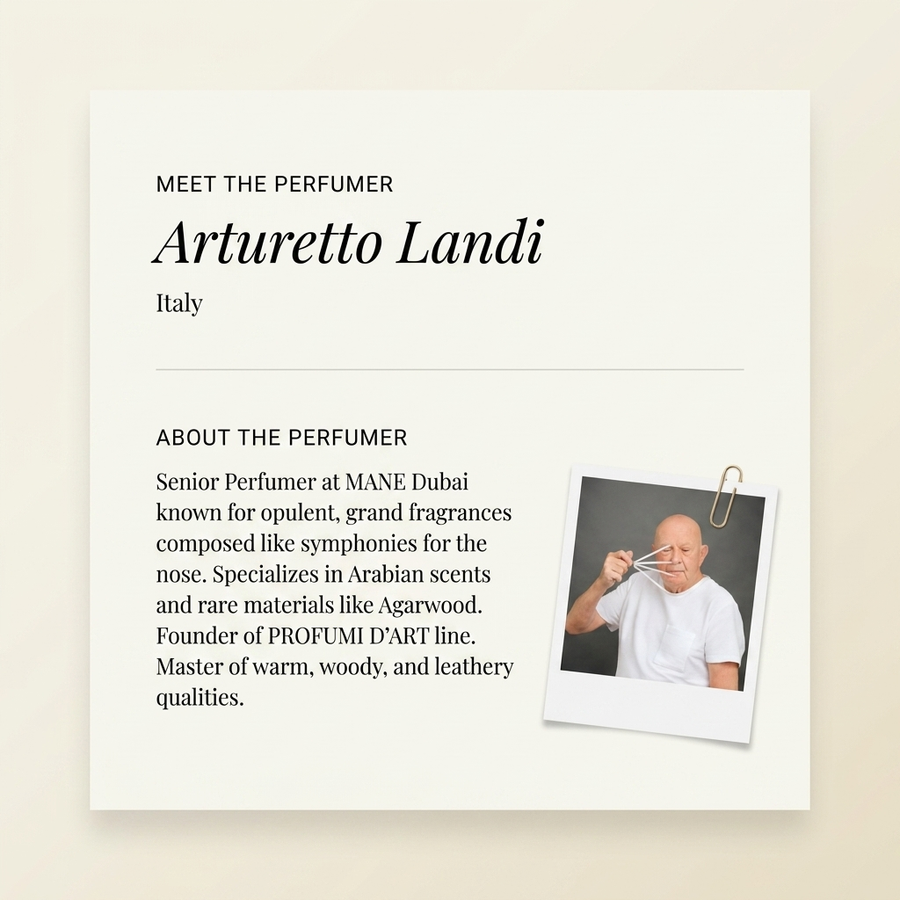 MEET THE PERFUMER

Arturetto Landi

Italy

ABOUT THE PERFUMER

Senior Perfumer at MANE Dubai known for opulent, grand fragrances composed like symphonies for the nose. Specializes in Arabian scents and rare materials like Agarwood. Founder of PROFUMI D'ART line. Master of warm, woody, and leathery qualities.